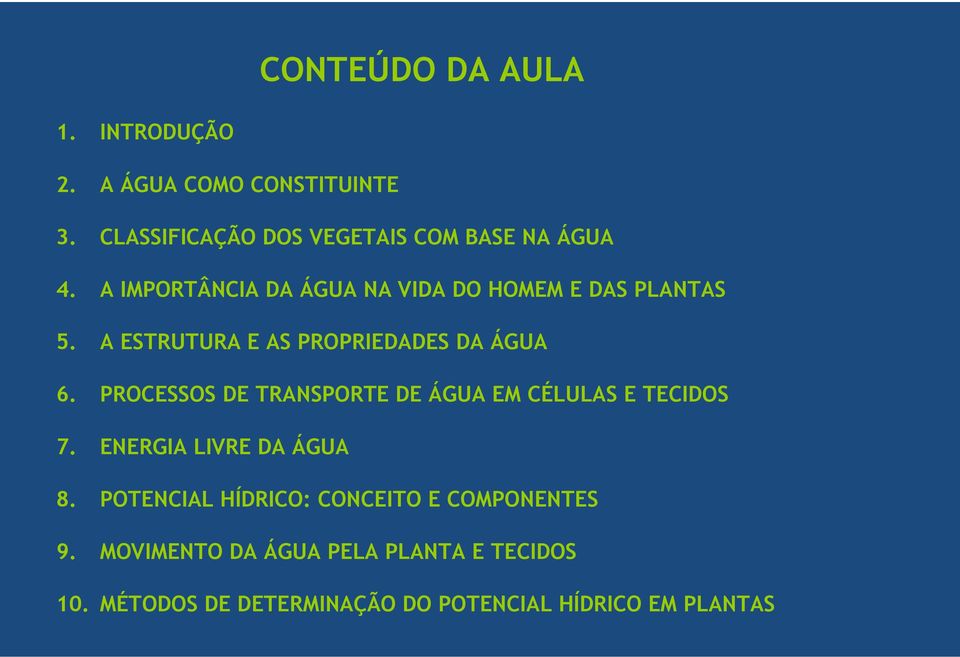 CONTEÚDO DA AULA

1. INTRODUÇÃO

2. A ÁGUA COMO CONSTITUINTE

3. CLASSIFICAÇÃO DOS VEGETAIS COM BASE NA ÁGUA

4. A IMPORTÂNCIA DA ÁGUA NA VIDA DO HOMEM E DAS PLANTAS

5. A ESTRUTURA E AS PROPRIEDADES DA ÁGUA

6. PROCESSOS DE TRANSPORTE DE ÁGUA EM CÉLULAS E TECIDOS

7. ENERGIA LIVRE DA ÁGUA

8. POTENCIAL HÍDRICO: CONCEITO E COMPONENTES

9. MOVIMENTO DA ÁGUA PELA PLANTA E TECIDOS

10. MÉTODOS DE DETERMINAÇÃO DO POTENCIAL HÍDRICO EM PLANTAS